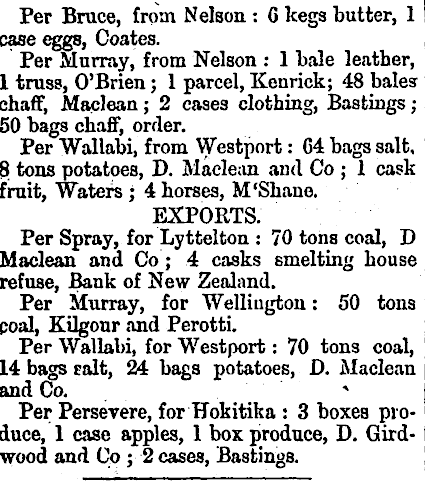 Per Bruce, from Nelson : 6 kegs butter, 1 case eggs, Coates.

Per Murray, from Nelson : 1 bale leather, 1 truss, O'Brien ; 1 parcel, Kenrick; 48 bales chaff, Maclean ; 2 cases clothing, Bastings ; 50 bags chaff, order.

Per Wallabi, from Westport : 64 bags salt, 8 tons potatoes, D. Maclean and Co ; 1 cask fruit, Waters ; 4 horses, M'Shane.

EXPORTS.

Per Spray, for Lyttelton : 70 tons coal, D Maclean and Co ; 4 casks smelting house refuse, Bank of New Zealand.

Per Murray, for Wellington : 50 tons coal, Kilgour and Perotti.

Per Wallabi, for Westport : 70 tons coal, 14 bags salt, 24 bags potatoes, D. Maclean and Co.

Per Persevere, for Hokitika : 3 boxes produce, 1 case apples, 1 box produce, D. Girdwood and Co ; 2 cases, Bastings.